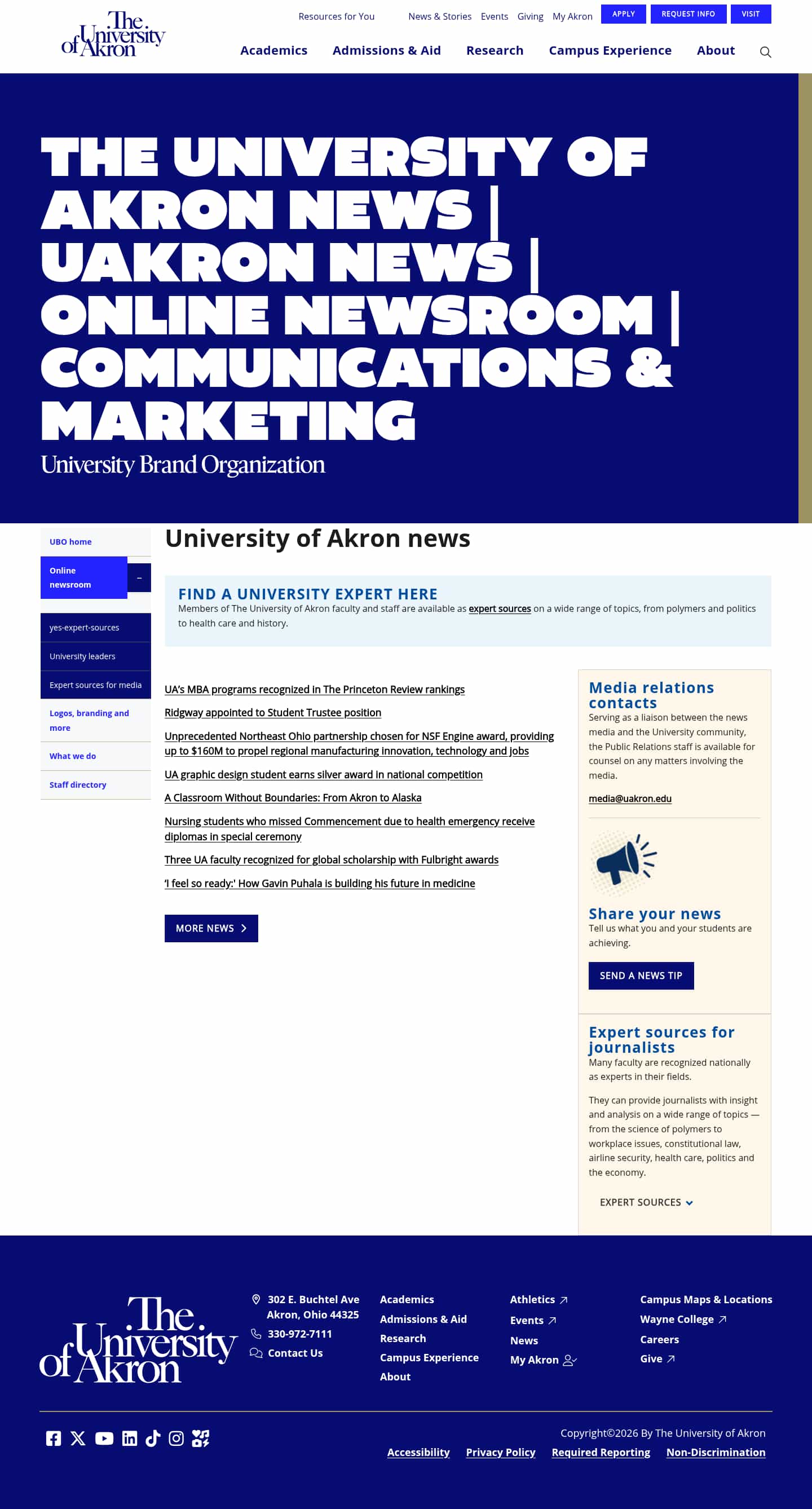 The University of Akron

Resources for You News & Stories Events Giving My Akron APPLY REQUEST INFO VISIT

Academics Admissions & Aid Research Campus Experience About

THE UNIVERSITY OF AKRON NEWS | UAKRON NEWS | ONLINE NEWSROOM | COMMUNICATIONS & MARKETING

University Brand Organization

UBO home
Online newsroom –
yes-expert-sources
University leaders
Expert sources for media
Logos, branding and more
What we do
Staff directory

University of Akron news

FIND A UNIVERSITY EXPERT HERE
Members of The University of Akron faculty and staff are available as expert sources on a wide range of topics, from polymers and politics to health care and history.

UA's MBA programs recognized in The Princeton Review rankings
Ridgway appointed to Student Trustee position
Unprecedented Northeast Ohio partnership chosen for NSF Engine award, providing up to $160M to propel regional manufacturing innovation, technology and jobs
UA graphic design student earns silver award in national competition
A Classroom Without Boundaries: From Akron to Alaska
Nursing students who missed Commencement due to health emergency receive diplomas in special ceremony
Three UA faculty recognized for global scholarship with Fulbright awards
'I feel so ready:' How Gavin Puhala is building his future in medicine

MORE NEWS

Media relations contacts
Serving as a liaison between the news media and the University community, the Public Relations staff is available for counsel on any matters involving the media.
media@uakron.edu

Share your news
Tell us what you and your students are achieving.
SEND A NEWS TIP

Expert sources for journalists
Many faculty are recognized nationally as experts in their fields.

They can provide journalists with insight and analysis on a wide range of topics — from the science of polymers to workplace issues, constitutional law, airline security, health care, politics and the economy.

EXPERT SOURCES

The University of Akron
302 E. Buchtel Ave Akron, Ohio 44325
330-972-7111
Contact Us

Academics
Admissions & Aid
Research
Campus Experience
About

Athletics
Events
News
My Akron

Campus Maps & Locations
Wayne College
Careers
Give

Copyright©2026 By The University of Akron
Accessibility Privacy Policy Required Reporting Non-Discrimination